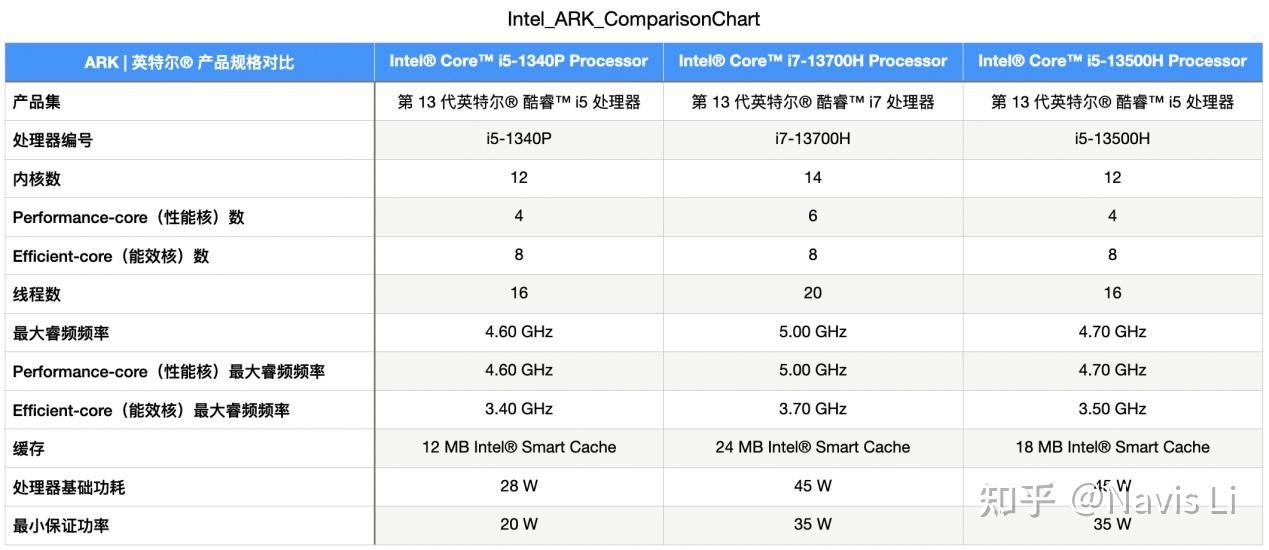 Intel_ARK_ComparisonChart

| ARK \| 英特尔® 产品规格对比 | Intel® Core™ i5-1340P Processor | Intel® Core™ i7-13700H Processor | Intel® Core™ i5-13500H Processor |
|---|---|---|---|
| 产品集 | 第 13 代英特尔® 酷睿™ i5 处理器 | 第 13 代英特尔® 酷睿™ i7 处理器 | 第 13 代英特尔® 酷睿™ i5 处理器 |
| 处理器编号 | i5-1340P | i7-13700H | i5-13500H |
| 内核数 | 12 | 14 | 12 |
| Performance-core（性能核）数 | 4 | 6 | 4 |
| Efficient-core（能效核）数 | 8 | 8 | 8 |
| 线程数 | 16 | 20 | 16 |
| 最大睿频频率 | 4.60 GHz | 5.00 GHz | 4.70 GHz |
| Performance-core（性能核）最大睿频频率 | 4.60 GHz | 5.00 GHz | 4.70 GHz |
| Efficient-core（能效核）最大睿频频率 | 3.40 GHz | 3.70 GHz | 3.50 GHz |
| 缓存 | 12 MB Intel® Smart Cache | 24 MB Intel® Smart Cache | 18 MB Intel® Smart Cache |
| 处理器基础功耗 | 28 W | 45 W | 45 W |
| 最小保证功率 | 20 W | 35 W | 35 W |

知乎 @Navis Li